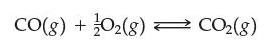 $CO(g) + \frac{1}{2}O_2(g) \rightleftharpoons CO_2(g)$